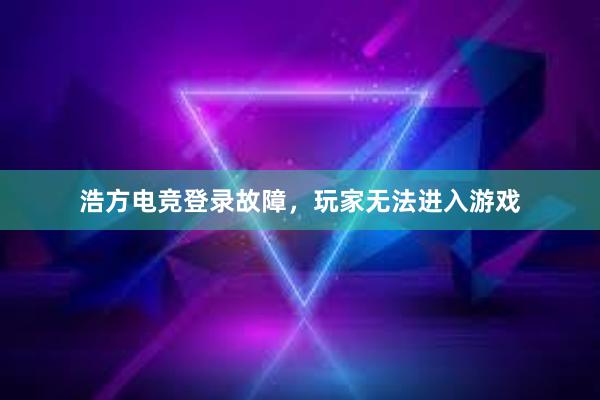 浩方电竞登录故障，玩家无法进入游戏